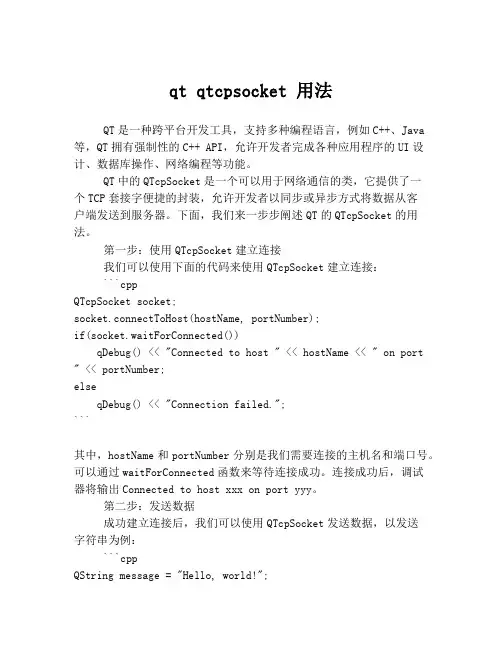 qt qtcpsocket 用法

QT 是一种跨平台开发工具，支持多种编程语言，例如 C++、Java 等，QT 拥有强制性的 C++ API，允许开发者完成各种应用程序的 UI 设计、数据库操作、网络编程等功能。

QT 中的 QTcpSocket 是一个可以用于网络通信的类，它提供了一个 TCP 套接字便捷的封装，允许开发者以同步或异步方式将数据从客户端发送到服务器。下面，我们来一步步阐述 QT 的 QTcpSocket 的用法。

第一步：使用 QTcpSocket 建立连接

我们可以使用下面的代码来使用 QTcpSocket 建立连接：

```cpp
QTcpSocket socket;
socket.connectToHost(hostName, portNumber);
if(socket.waitForConnected())
    qDebug() << "Connected to host " << hostName << " on port " << portNumber;
else
    qDebug() << "Connection failed.";
```

其中，hostName 和 portNumber 分别是我们需要连接的主机名和端口号。可以通过 waitForConnected 函数来等待连接成功。连接成功后，调试器将输出 Connected to host xxx on port yyy。

第二步：发送数据

成功建立连接后，我们可以使用 QTcpSocket 发送数据，以发送字符串为例：

```cpp
QString message = "Hello, world!";